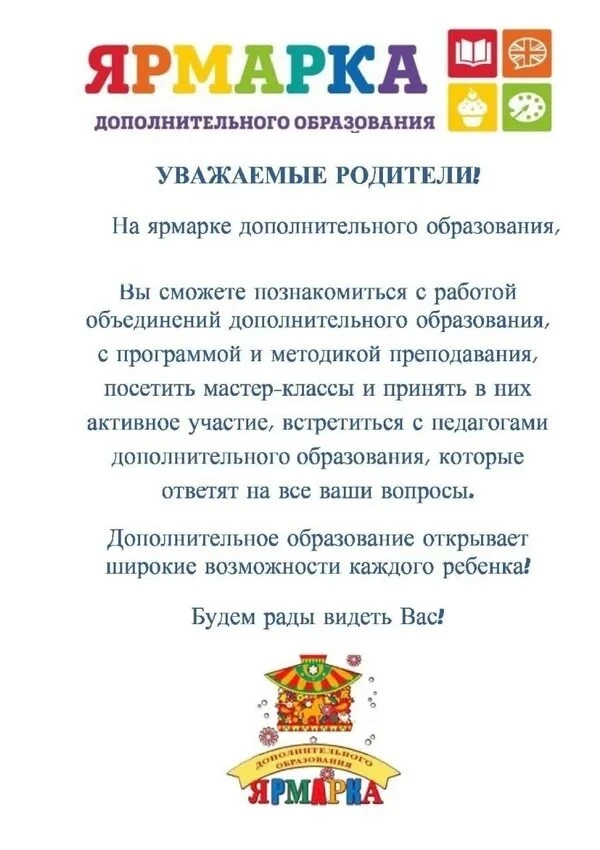 ЯРМАРКА
ДОПОЛНИТЕЛЬНОГО ОБРАЗОВАНИЯ

УВАЖАЕМЫЕ РОДИТЕЛИ!

На ярмарке дополнительного образования,

Вы сможете познакомиться с работой объединений дополнительного образования, с программой и методикой преподавания, посетить мастер-классы и принять в них активное участие, встретиться с педагогами дополнительного образования, которые ответят на все ваши вопросы.

Дополнительное образование открывает широкие возможности каждого ребенка!

Будем рады видеть Вас!

ДОПОЛНИТЕЛЬНОГО ОБРАЗОВАНИЯ
ЯРМАРКА